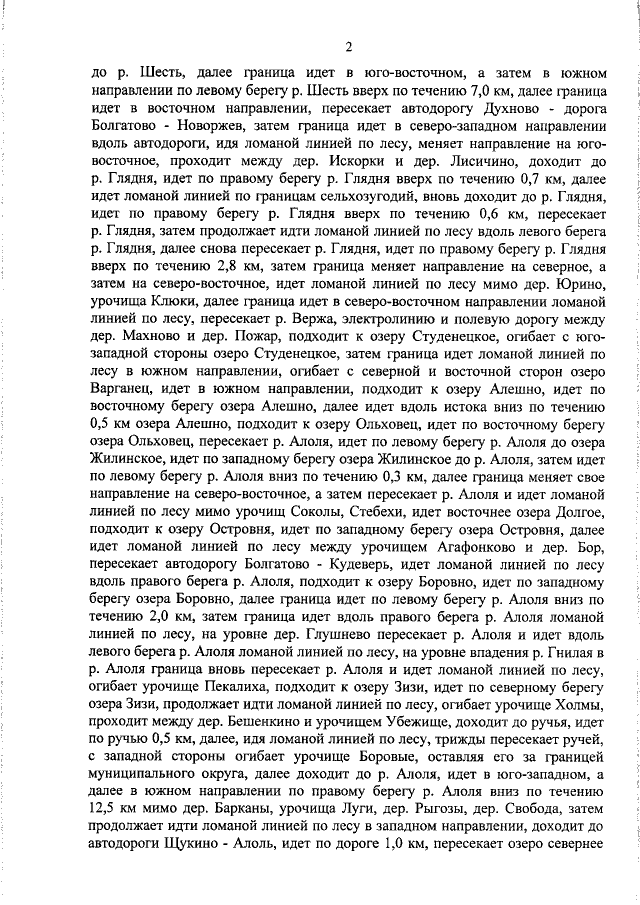 2

до р. Шесть, далее граница идет в юго-восточном, а затем в южном направлении по левому берегу р. Шесть вверх по течению 7,0 км, далее граница идет в восточном направлении, пересекает автодорогу Духново - дорога Болгатово - Новоржев, затем граница идет в северо-западном направлении вдоль автодороги, идя ломаной линией по лесу, меняет направление на юго-восточное, проходит между дер. Искорки и дер. Лисичино, доходит до р. Глядня, идет по правому берегу р. Глядня вверх по течению 0,7 км, далее идет ломаной линией по границам сельхозугодий, вновь доходит до р. Глядня, идет по правому берегу р. Глядня вверх по течению 0,6 км, пересекает р. Глядня, затем продолжает идти ломаной линией по лесу вдоль левого берега р. Глядня, далее снова пересекает р. Глядня, идет по правому берегу р. Глядня вверх по течению 2,8 км, затем граница меняет направление на северное, а затем на северо-восточное, идет ломаной линией по лесу мимо дер. Юрино, урочища Клюки, далее граница идет в северо-восточном направлении ломаной линией по лесу, пересекает р. Вержа, электролинию и полевую дорогу между дер. Махново и дер. Пожар, подходит к озеру Студенецкое, огибает с юго-западной стороны озеро Студенецкое, затем граница идет ломаной линией по лесу в южном направлении, огибает с северной и восточной сторон озеро Варганец, идет в южном направлении, подходит к озеру Алешно, идет по восточному берегу озера Алешно, далее идет вдоль истока вниз по течению 0,5 км озера Алешно, подходит к озеру Ольховец, идет по восточному берегу озера Ольховец, пересекает р. Алоля, идет по левому берегу р. Алоля до озера Жилинское, идет по западному берегу озера Жилинское до р. Алоля, затем идет по левому берегу р. Алоля вниз по течению 0,3 км, далее граница меняет свое направление на северо-восточное, а затем пересекает р. Алоля и идет ломаной линией по лесу мимо урочищ Соколы, Стебехи, идет восточнее озера Долгое, подходит к озеру Островня, идет по западному берегу озера Островня, далее идет ломаной линией по лесу между урочищем Агафонково и дер. Бор, пересекает автодорогу Болгатово - Кудеверь, идет ломаной линией по лесу вдоль правого берега р. Алоля, подходит к озеру Боровно, идет по западному берегу озера Боровно, далее граница идет по левому берегу р. Алоля вниз по течению 2,0 км, затем граница идет вдоль правого берега р. Алоля ломаной линией по лесу, на уровне дер. Глушнево пересекает р. Алоля и идет вдоль левого берега р. Алоля ломаной линией по лесу, на уровне впадения р. Гнилая в р. Алоля граница вновь пересекает р. Алоля и идет ломаной линией по лесу, огибает урочище Пекалиха, подходит к озеру Зизи, идет по северному берегу озера Зизи, продолжает идти ломаной линией по лесу, огибает урочище Холмы, проходит между дер. Бешенкино и урочищем Убежище, доходит до ручья, идет по ручью 0,5 км, далее, идя ломаной линией по лесу, трижды пересекает ручей, с западной стороны огибает урочище Боровые, оставляя его за границей муниципального округа, далее доходит до р. Алоля, идет в юго-западном, а далее в южном направлении по правому берегу р. Алоля вниз по течению 12,5 км мимо дер. Барканы, урочища Луги, дер. Рыгозы, дер. Свобода, затем продолжает идти ломаной линией по лесу в западном направлении, доходит до автодороги Щукино - Алоль, идет по дороге 1,0 км, пересекает озеро севернее